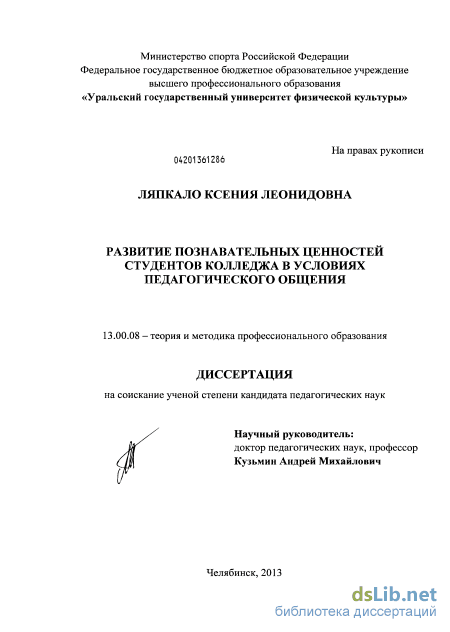 Министерство спорта Российской Федерации
Федеральное государственное бюджетное образовательное учреждение высшего профессионального образования
«Уральский государственный университет физической культуры»

04201361286

На правах рукописи

ЛЯПКАЛО КСЕНИЯ ЛЕОНИДОВНА

РАЗВИТИЕ ПОЗНАВАТЕЛЬНЫХ ЦЕННОСТЕЙ СТУДЕНТОВ КОЛЛЕДЖА В УСЛОВИЯХ ПЕДАГОГИЧЕСКОГО ОБЩЕНИЯ

13.00.08 – теория и методика профессионального образования

ДИССЕРТАЦИЯ

на соискание ученой степени кандидата педагогических наук

Научный руководитель:
доктор педагогических наук, профессор
Кузьмин Андрей Михайлович

Челябинск, 2013

dsLib.net
библиотека диссертаций